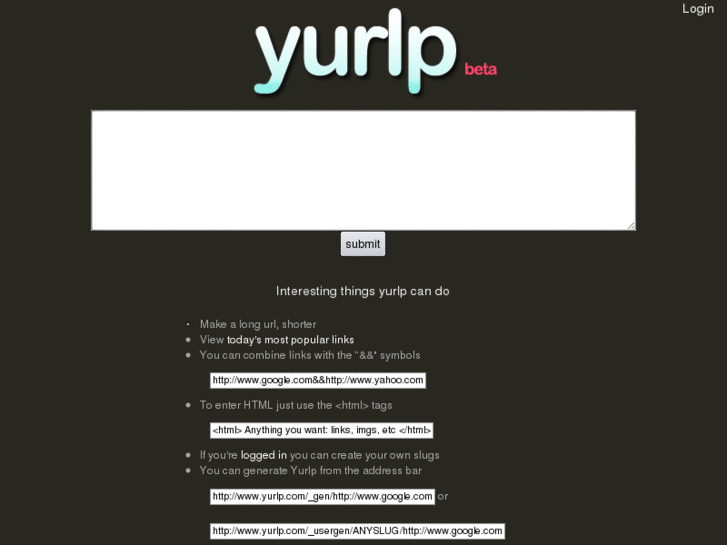 Login

yurlp beta

submit

Interesting things yurlp can do

- Make a long url, shorter
- View today's most popular links
- You can combine links with the "&&" symbols

http://www.google.com&&http://www.yahoo.com

- To enter HTML just use the <html> tags

<html> Anything you want: links, imgs, etc </html>

- If you're logged in you can create your own slugs
- You can generate Yurlp from the address bar

http://www.yurlp.com/_gen/http://www.google.com or

http://www.yurlp.com/_usergen/ANYSLUG/http://www.google.com